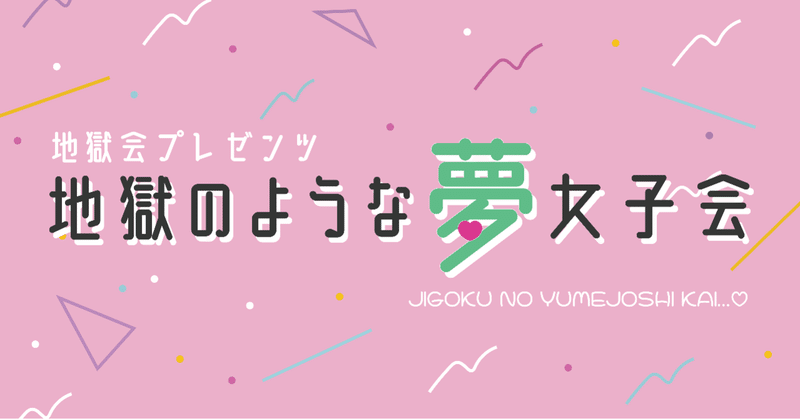 地獄会プレゼンツ
地獄のような夢女子会
JIGOKU NO YUMEJOSHI KAI...♡